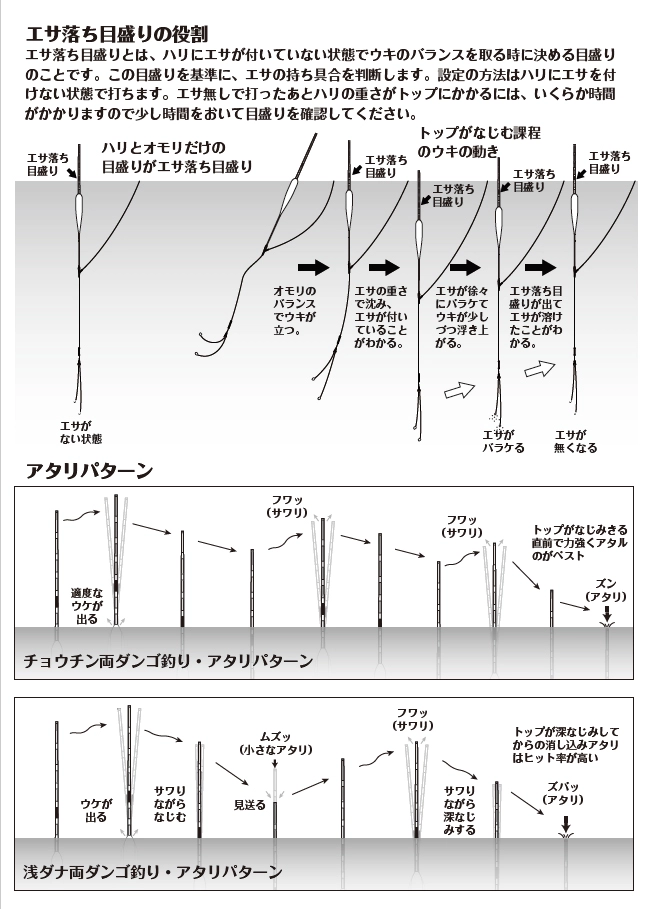 エサ落ち目盛りの役割
エサ落ち目盛りとは、ハリにエサが付いていない状態でウキのバランスを取る時に決める目盛りのことです。この目盛りを基準に、エサの持ち具合を判断します。設定の方法はハリにエサを付けない状態で打ちます。エサ無しで打ったあとハリの重さがトップにかかるには、いくらか時間がかかりますので少し時間をおいて目盛りを確認してください。

エサ落ち目盛り

ハリとオモリだけの目盛りがエサ落ち目盛り

エサがない状態

オモリのバランスでウキが立つ。

エサ落ち目盛り

エサの重さで沈み、エサが付いていることがわかる。

トップがなじむ課程のウキの動き

エサ落ち目盛り

エサが徐々にバラケてウキが少しづつ浮き上がる。

エサ落ち目盛り

エサがバラケる

エサ落ち目盛りが出てエサが溶けたことがわかる。

エサ落ち目盛り

エサが無くなる

アタリパターン

適度なウケが出る

フワッ(サワリ)

フワッ(サワリ)

トップがなじみきる直前で力強くアタルのがベスト

ズン(アタリ)

チョウチン両ダンゴ釣り・アタリパターン

ウケが出る

サワリながらなじむ

ムズッ(小さなアタリ)

見送る

フワッ(サワリ)

サワリながら深なじみする

トップが深なじみしてからの消し込みアタリはヒット率が高い

ズバッ(アタリ)

浅ダナ両ダンゴ釣り・アタリパターン